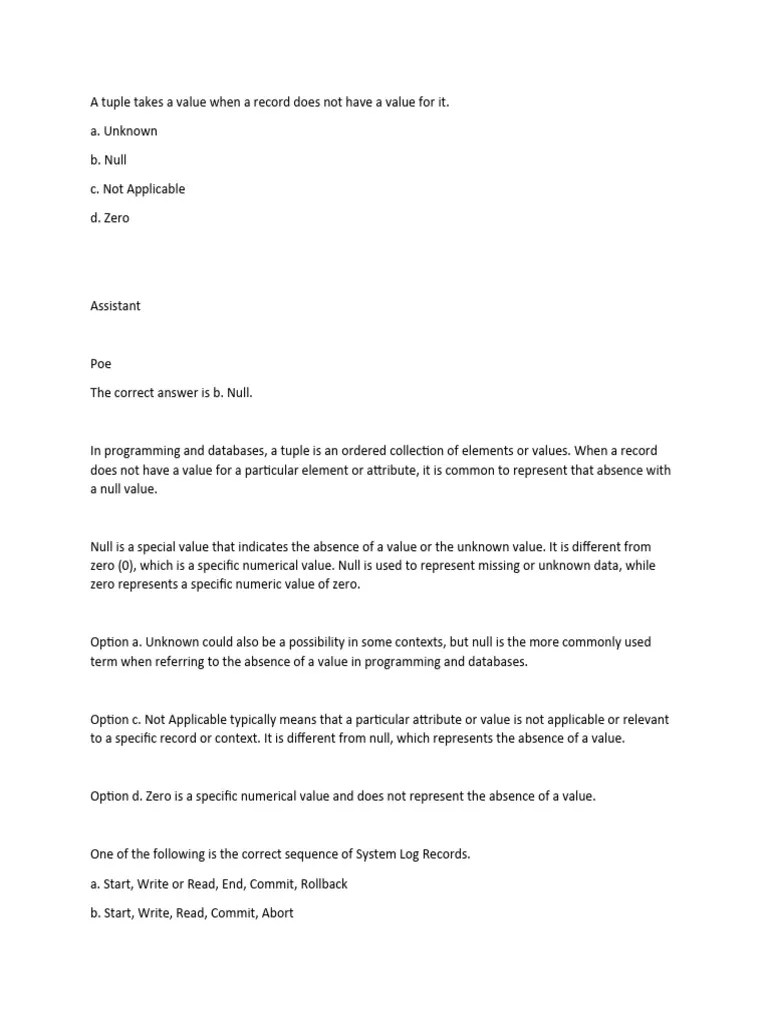 A tuple takes a value when a record does not have a value for it.

a. Unknown

b. Null

c. Not Applicable

d. Zero

Assistant

Poe

The correct answer is b. Null.

In programming and databases, a tuple is an ordered collection of elements or values. When a record does not have a value for a particular element or attribute, it is common to represent that absence with a null value.

Null is a special value that indicates the absence of a value or the unknown value. It is different from zero (0), which is a specific numerical value. Null is used to represent missing or unknown data, while zero represents a specific numeric value of zero.

Option a. Unknown could also be a possibility in some contexts, but null is the more commonly used term when referring to the absence of a value in programming and databases.

Option c. Not Applicable typically means that a particular attribute or value is not applicable or relevant to a specific record or context. It is different from null, which represents the absence of a value.

Option d. Zero is a specific numerical value and does not represent the absence of a value.

One of the following is the correct sequence of System Log Records.

a. Start, Write or Read, End, Commit, Rollback

b. Start, Write, Read, Commit, Abort